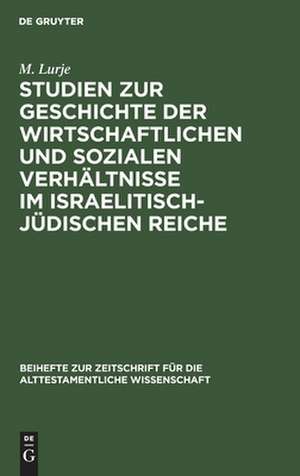 DE GRUYTER

M. Lurje

STUDIEN ZUR GESCHICHTE DER WIRTSCHAFTLICHEN UND SOZIALEN VERHÄLTNISSE IM ISRAELITISCH-JÜDISCHEN REICHE

BEIHEFTE ZUR ZEITSCHRIFT FÜR DIE ALTTESTAMENTLICHE WISSENSCHAFT

DE
G